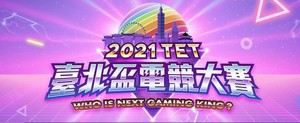 2021 TET
臺北盃電競大賽
WHO IS NEXT GAMING KING ?